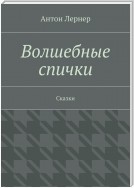 Антон Лернер

Волшебные спички

Сказки